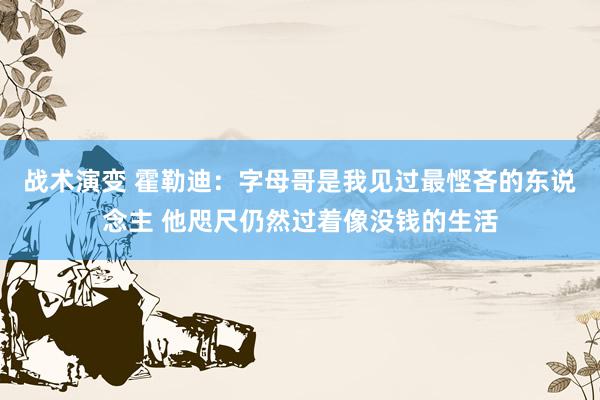 战术演变 霍勒迪：字母哥是我见过最悭吝的东说念主 他咫尺仍然过着像没钱的生活